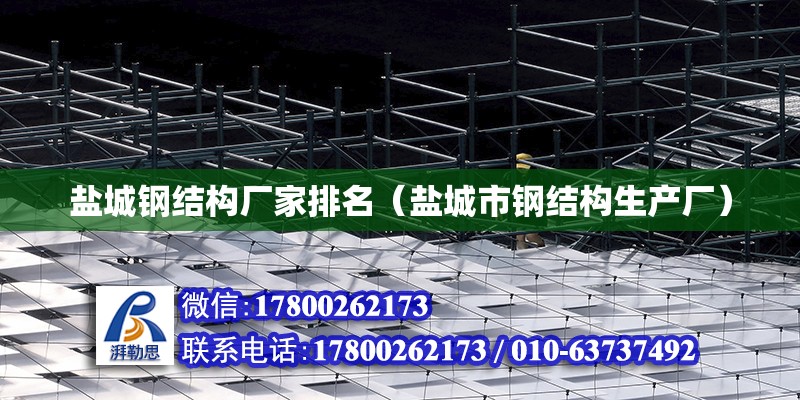 盐城钢结构厂家排名（盐城市钢结构生产厂）

湃勒思

微信：17800262173

联系电话：17800262173 / 010-63737492